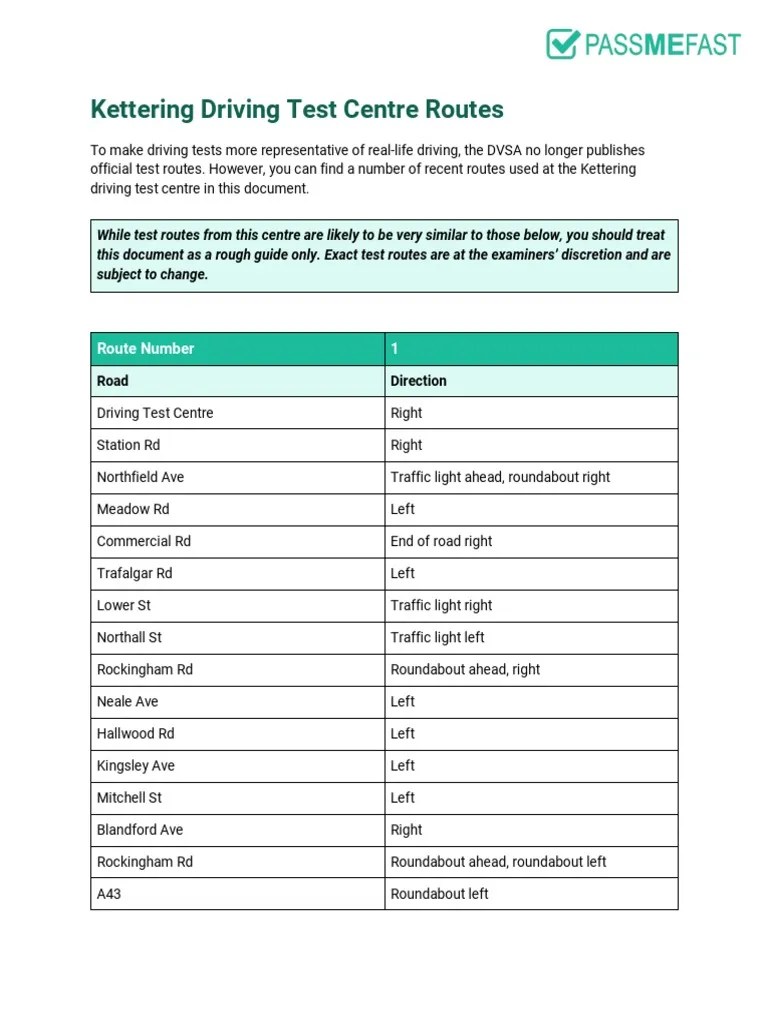 PASSMEFAST

Kettering Driving Test Centre Routes

To make driving tests more representative of real-life driving, the DVSA no longer publishes official test routes. However, you can find a number of recent routes used at the Kettering driving test centre in this document.

While test routes from this centre are likely to be very similar to those below, you should treat this document as a rough guide only. Exact test routes are at the examiners' discretion and are subject to change.

| Route Number | 1 |
|---|---|
| Road | Direction |
| Driving Test Centre | Right |
| Station Rd | Right |
| Northfield Ave | Traffic light ahead, roundabout right |
| Meadow Rd | Left |
| Commercial Rd | End of road right |
| Trafalgar Rd | Left |
| Lower St | Traffic light right |
| Northall St | Traffic light left |
| Rockingham Rd | Roundabout ahead, right |
| Neale Ave | Left |
| Hallwood Rd | Left |
| Kingsley Ave | Left |
| Mitchell St | Left |
| Blandford Ave | Right |
| Rockingham Rd | Roundabout ahead, roundabout left |
| A43 | Roundabout left |